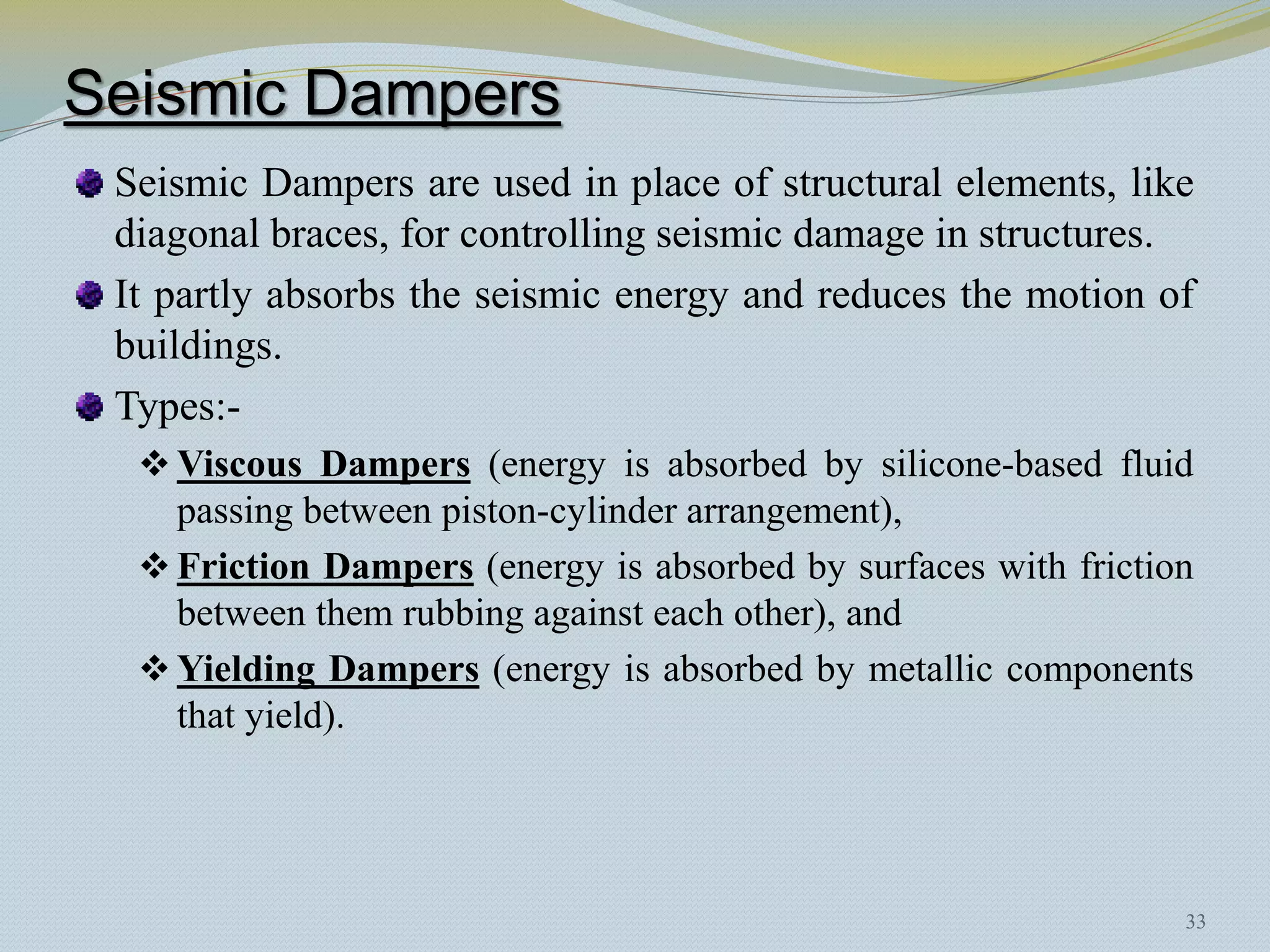 Seismic Dampers

Seismic Dampers are used in place of structural elements, like diagonal braces, for controlling seismic damage in structures.

It partly absorbs the seismic energy and reduces the motion of buildings.

Types:-

❖ Viscous Dampers (energy is absorbed by silicone-based fluid passing between piston-cylinder arrangement),

❖ Friction Dampers (energy is absorbed by surfaces with friction between them rubbing against each other), and

❖ Yielding Dampers (energy is absorbed by metallic components that yield).

33